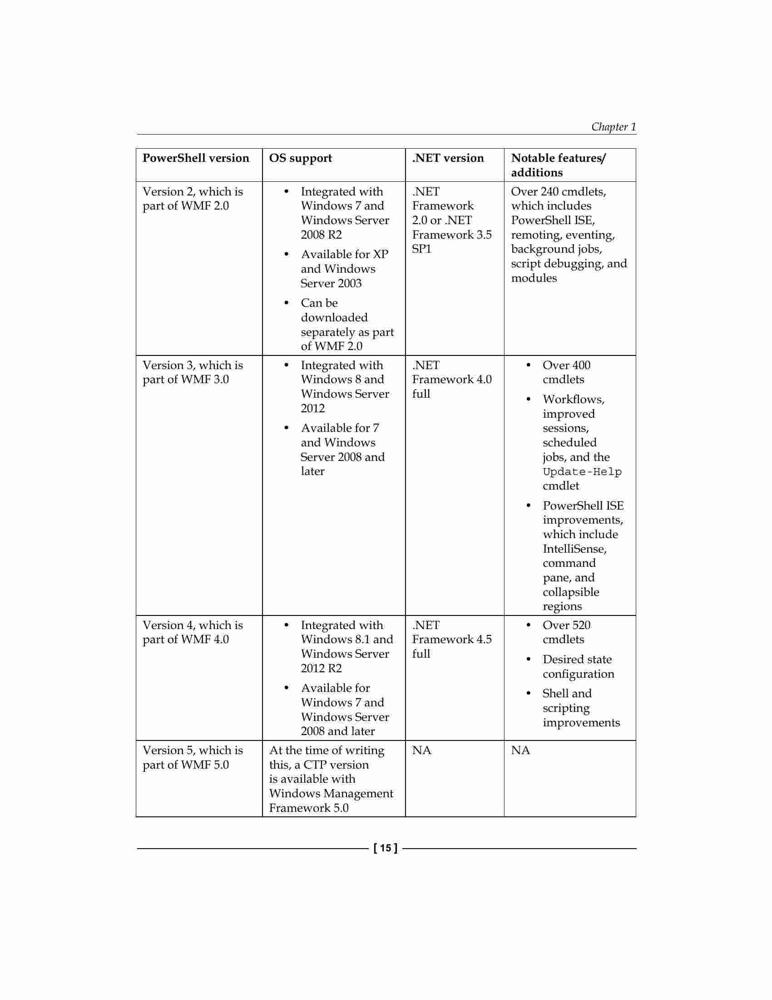 Chapter 1

| PowerShell version | OS support | .NET version | Notable features/ additions |
|---|---|---|---|
| Version 2, which is part of WMF 2.0 | • Integrated with Windows 7 and Windows Server 2008 R2 • Available for XP and Windows Server 2003 • Can be downloaded separately as part of WMF 2.0 | .NET Framework 2.0 or .NET Framework 3.5 SP1 | Over 240 cmdlets, which includes PowerShell ISE, remoting, eventing, background jobs, script debugging, and modules |
| Version 3, which is part of WMF 3.0 | • Integrated with Windows 8 and Windows Server 2012 • Available for 7 and Windows Server 2008 and later | .NET Framework 4.0 full | • Over 400 cmdlets • Workflows, improved sessions, scheduled jobs, and the Update-Help cmdlet • PowerShell ISE improvements, which include IntelliSense, command pane, and collapsible regions |
| Version 4, which is part of WMF 4.0 | • Integrated with Windows 8.1 and Windows Server 2012 R2 • Available for Windows 7 and Windows Server 2008 and later | .NET Framework 4.5 full | • Over 520 cmdlets • Desired state configuration • Shell and scripting improvements |
| Version 5, which is part of WMF 5.0 | At the time of writing this, a CTP version is available with Windows Management Framework 5.0 | NA | NA |

[ 15 ]